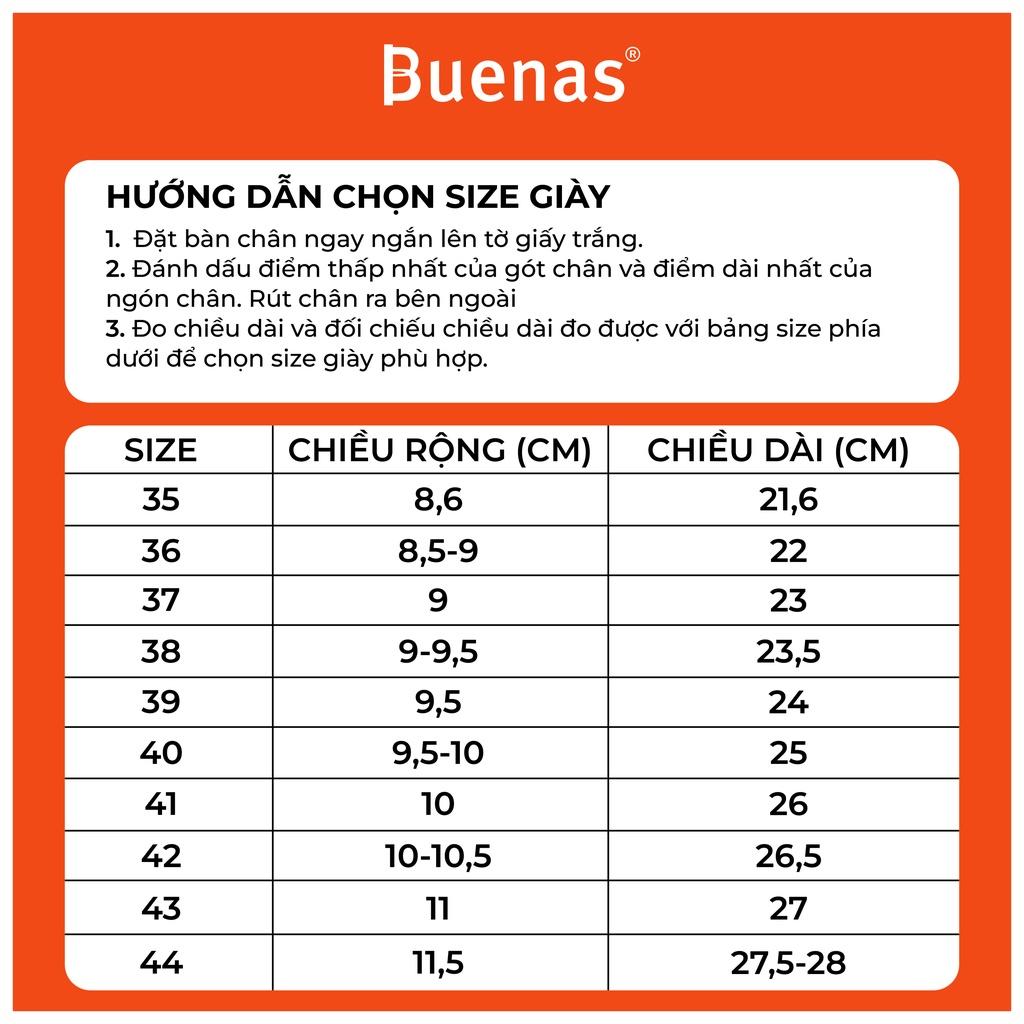 Buenas®

HƯỚNG DẪN CHỌN SIZE GIÀY

1. Đặt bàn chân ngay ngắn lên tờ giấy trắng.
2. Đánh dấu điểm thấp nhất của gót chân và điểm dài nhất của ngón chân. Rút chân ra bên ngoài
3. Đo chiều dài và đối chiếu chiều dài đo được với bảng size phía dưới để chọn size giày phù hợp.

| SIZE | CHIỀU RỘNG (CM) | CHIỀU DÀI (CM) |
|---|---|---|
| 35 | 8,6 | 21,6 |
| 36 | 8,5-9 | 22 |
| 37 | 9 | 23 |
| 38 | 9-9,5 | 23,5 |
| 39 | 9,5 | 24 |
| 40 | 9,5-10 | 25 |
| 41 | 10 | 26 |
| 42 | 10-10,5 | 26,5 |
| 43 | 11 | 27 |
| 44 | 11,5 | 27,5-28 |